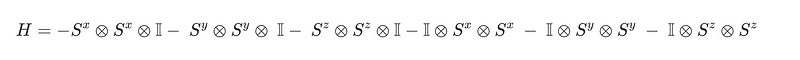 $H = -S^x \otimes S^x \otimes \mathbb{I} - S^y \otimes S^y \otimes \mathbb{I} - S^z \otimes S^z \otimes \mathbb{I} - \mathbb{I} \otimes S^x \otimes S^x - \mathbb{I} \otimes S^y \otimes S^y - \mathbb{I} \otimes S^z \otimes S^z$